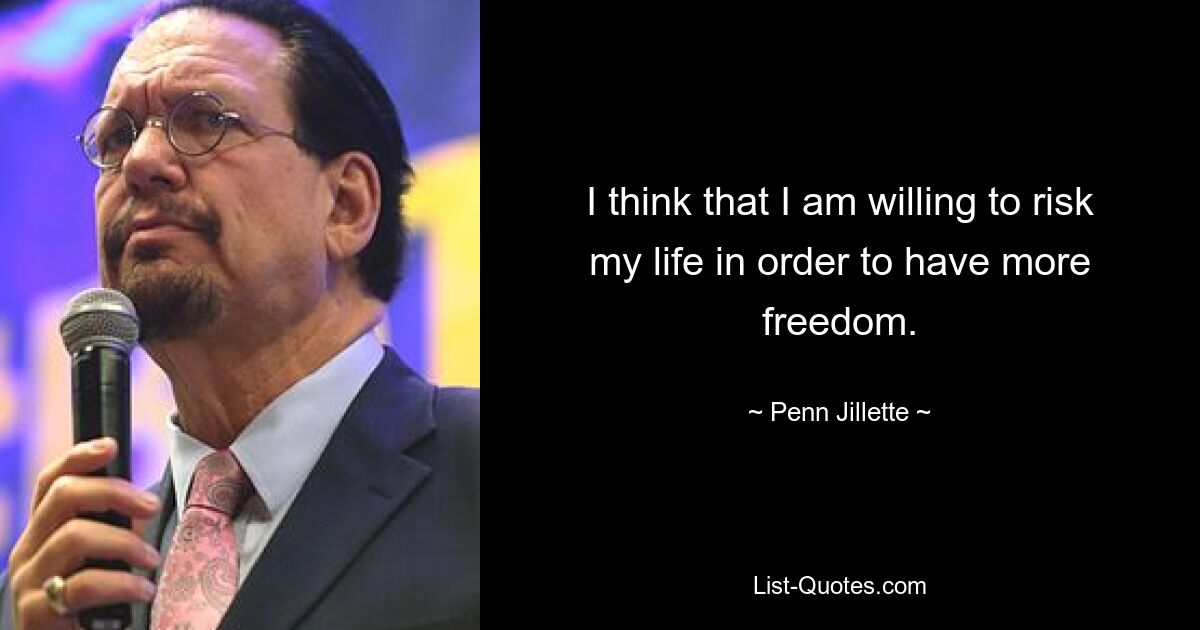 I think that I am willing to risk my life in order to have more freedom.

~ Penn Jillette ~

List-Quotes.com